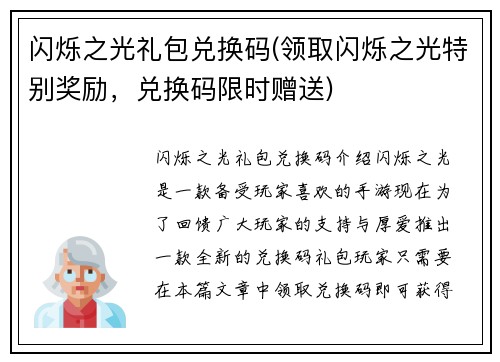 闪烁之光礼包兑换码(领取闪烁之光特别奖励，兑换码限时赠送)

闪烁之光礼包兑换码介绍闪烁之光是一款备受玩家喜欢的手游现在为了回馈广大玩家的支持与厚爱推出一款全新的兑换码礼包玩家只需要在本篇文章中领取兑换码即可获得